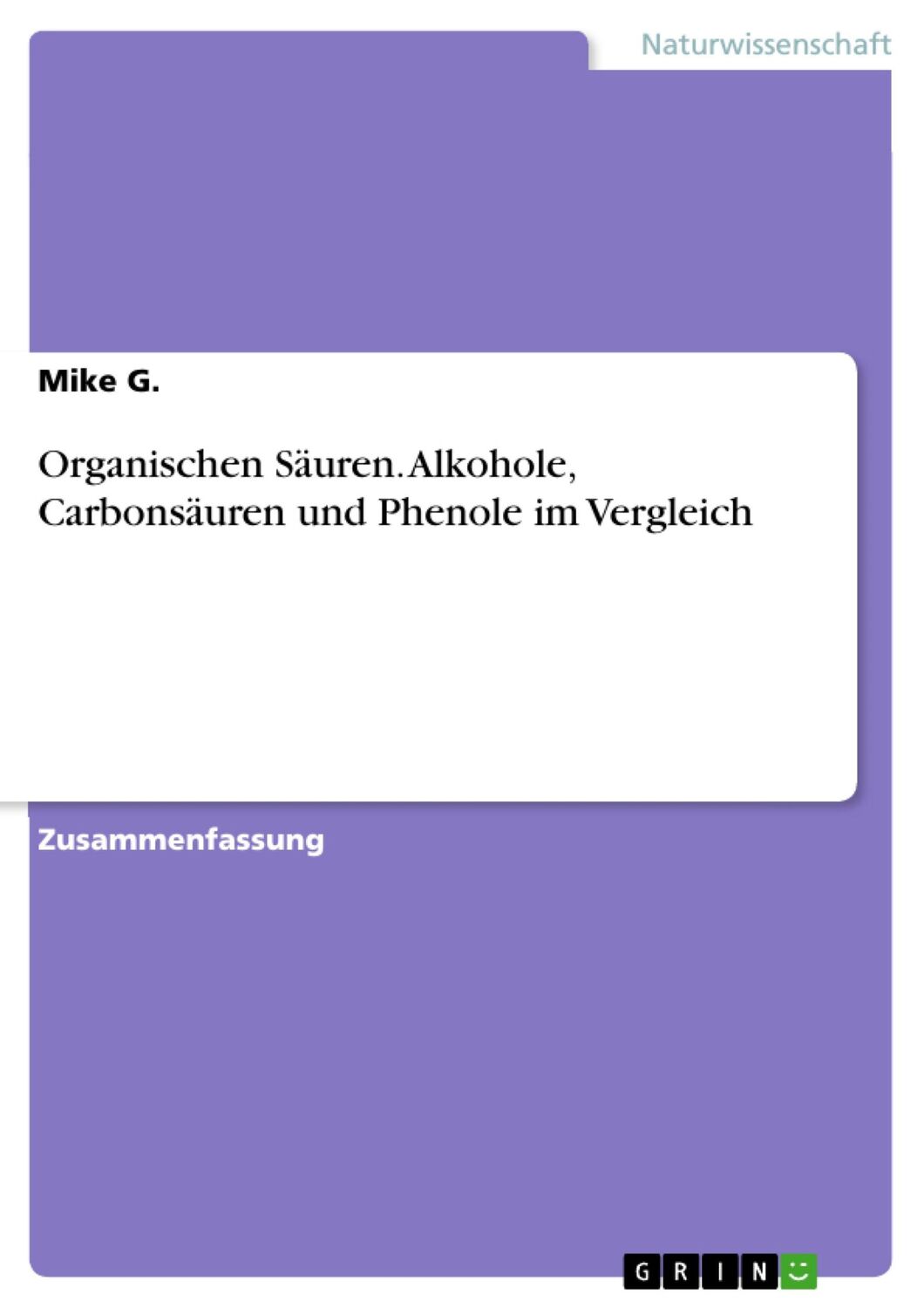 Naturwissenschaft

Mike G.

Organischen Säuren. Alkohole, Carbonsäuren und Phenole im Vergleich

Zusammenfassung

GRIN